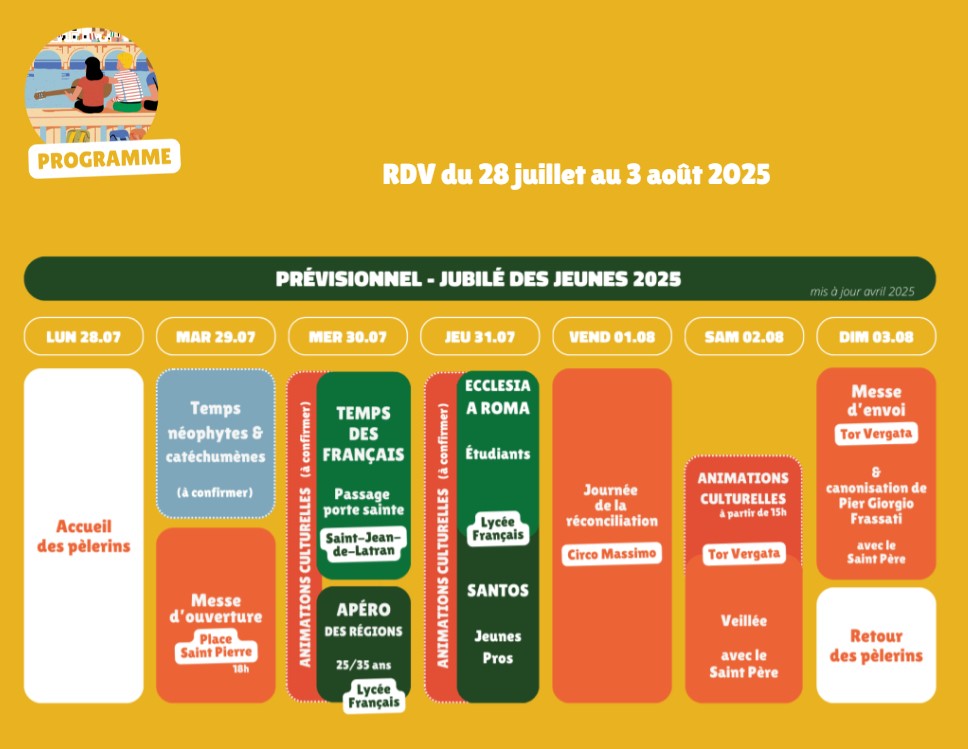 PROGRAMME

RDV du 28 juillet au 3 août 2025

PRÉVISIONNEL - JUBILÉ DES JEUNES 2025

mis à jour avril 2025

LUN 28.07

Accueil des pèlerins

MAR 29.07

Temps néophytes & catéchumènes

(à confirmer)

Messe d'ouverture

Place Saint Pierre

18h

MER 30.07

ANIMATIONS CULTURELLES (à confirmer)

TEMPS DES FRANÇAIS

Passage porte sainte

Saint-Jean-de-Latran

APÉRO DES RÉGIONS

25/35 ans

Lycée Français

JEU 31.07

ANIMATIONS CULTURELLES (à confirmer)

ECCLESIA A ROMA

Étudiants

Lycée Français

SANTOS

Jeunes Pros

VEND 01.08

Journée de la réconciliation

Circo Massimo

SAM 02.08

ANIMATIONS CULTURELLES

à partir de 15h

Tor Vergata

Veillée

avec le Saint Père

DIM 03.08

Messe d'envoi

Tor Vergata

& canonisation de Pier Giorgio Frassati

avec le Saint Père

Retour des pèlerins